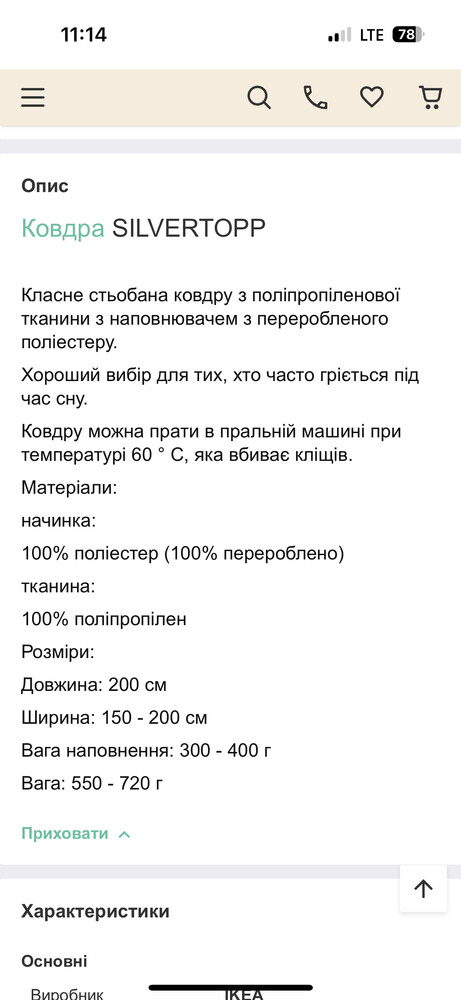 11:14 LTE 78

Опис

Ковдра SILVERTOPP

Класне стьобана ковдру з поліпропіленової тканини з наповнювачем з переробленого поліестеру.

Хороший вибір для тих, хто часто гріється під час сну.

Ковдру можна прати в пральній машині при температурі 60 ° C, яка вбиває кліщів.

Матеріали:

начинка:

100% поліестер (100% перероблено)

тканина:

100% поліпропілен

Розміри:

Довжина: 200 см

Ширина: 150 - 200 см

Вага наповнення: 300 - 400 г

Вага: 550 - 720 г

Приховати

Характеристики

Основні

Виробник IKEA